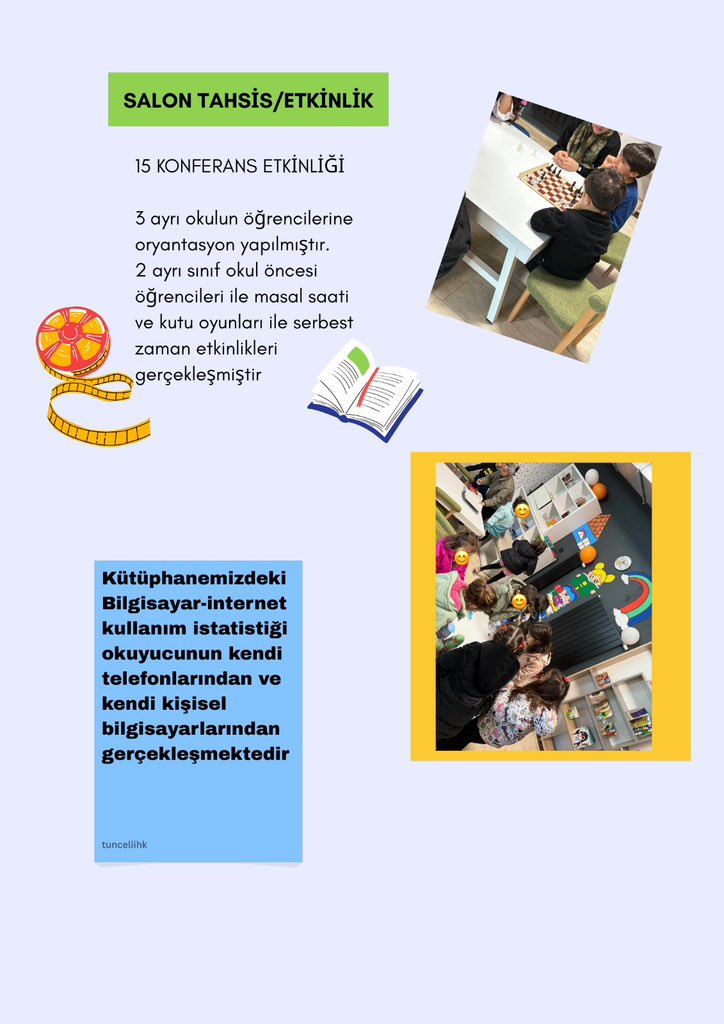 SALON TAHSİS/ETKİNLİK

15 KONFERANS ETKİNLİĞİ

3 ayrı okulun öğrencilerine oryantasyon yapılmıştır.
2 ayrı sınıf okul öncesi öğrencileri ile masal saati ve kutu oyunları ile serbest zaman etkinlikleri gerçekleşmiştir

Kütüphanemizdeki Bilgisayar-internet kullanım istatistiği okuyucunun kendi telefonlarından ve kendi kişisel bilgisayarlarından gerçekleşmektedir

tunceliihk